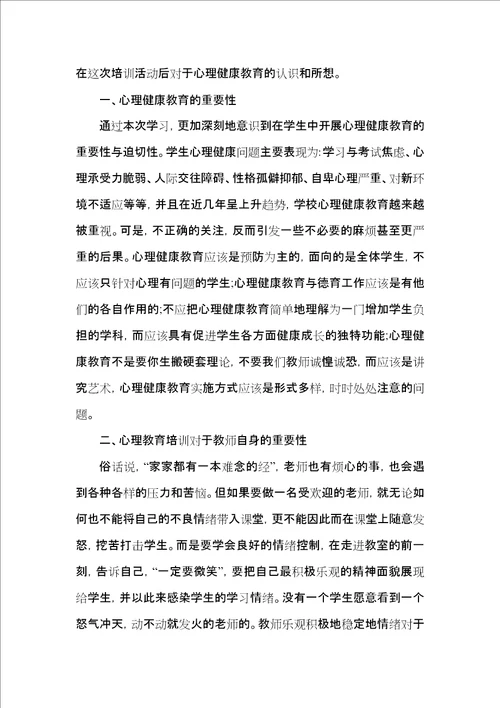 在这次培训活动后对于心理健康教育的认识和所想。

一、心理健康教育的重要性

通过本次学习，更加深刻地意识到在学生中开展心理健康教育的重要性与迫切性。学生心理健康问题主要表现为:学习与考试焦虑、心理承受力脆弱、人际交往障碍、性格孤僻抑郁、自卑心理严重、对新环境不适应等等，并且在近几年呈上升趋势，学校心理健康教育越来越被重视。可是，不正确的关注，反而引发一些不必要的麻烦甚至更严重的后果。心理健康教育应该是预防为主的，面向的是全体学生，不应该只针对心理有问题的学生;心理健康教育与德育工作应该是有他们的各自作用的;不应把心理健康教育简单地理解为一门增加学生负担的学科，而应该具有促进学生各方面健康成长的独特功能;心理健康教育不是要你生搬硬套理论，不要我们教师诚惶诚恐，而应该是讲究艺术，心理健康教育实施方式应该是形式多样，时时处处注意的问题。

二、心理教育培训对于教师自身的重要性

俗话说，“家家都有一本难念的经”，老师也有烦心的事，也会遇到各种各样的压力和苦恼。但如果要做一名受欢迎的老师，就无论如何也不能将自己的不良情绪带入课堂，更不能因此而在课堂上随意发怒，挖苦打击学生。而是要学会良好的情绪控制，在走进教室的前一刻，告诉自己，“一定要微笑”，要把自己最积极乐观的精神面貌展现给学生，并以此来感染学生的学习情绪。没有一个学生愿意看到一个怒气冲天，动不动就发火的老师的。教师乐观积极地稳定地情绪对于